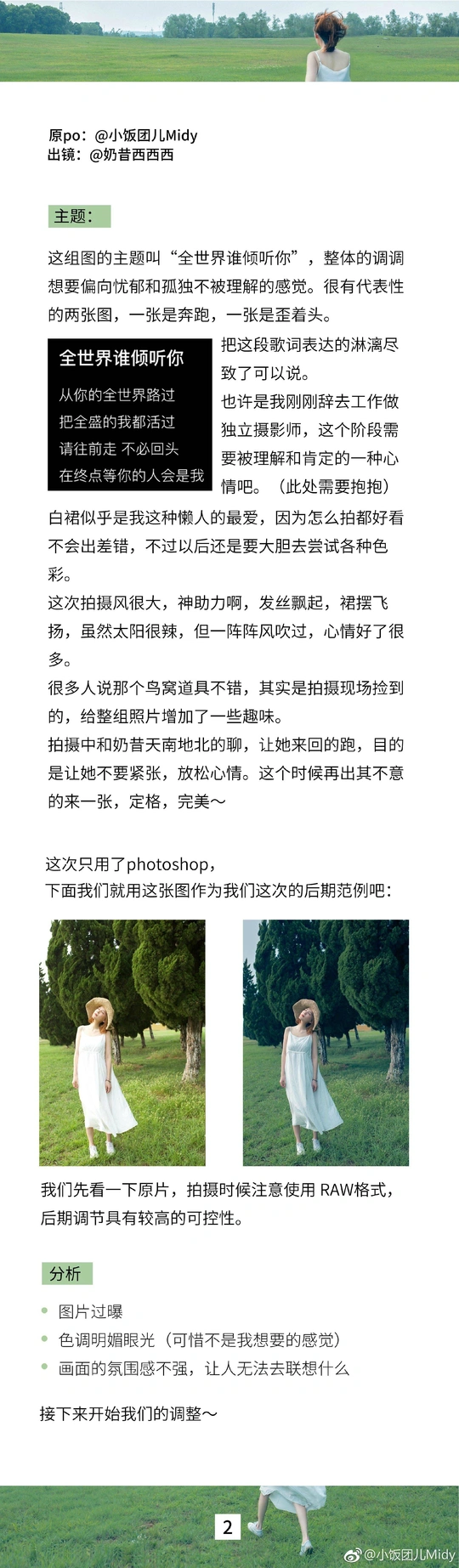 原po：@小饭团儿Midy
出镜：@奶昔西西西

主题：

这组图的主题叫“全世界谁倾听你”，整体的调调想要偏向忧郁和孤独不被理解的感觉。很有代表性的两张图，一张是奔跑，一张是歪着头。

全世界谁倾听你

从你的全世界路过
把全盛的我都活过
请往前走 不必回头
在终点等你的人会是我

把这段歌词表达的淋漓尽致了可以说。
也许是我刚刚辞去工作做独立摄影师，这个阶段需要被理解和肯定的一种心情吧。（此处需要抱抱）

白裙似乎是我这种懒人的最爱，因为怎么拍都好看不会出差错，不过以后还是要大胆去尝试各种色彩。
这次拍摄风很大，神助力啊，发丝飘起，裙摆飞扬，虽然太阳很辣，但一阵阵风吹过，心情好了很多。
很多人说那个鸟窝道具不错，其实是拍摄现场捡到的，给整组照片增加了一些趣味。
拍摄中和奶昔天南地北的聊，让她来回的跑，目的是让她不要紧张，放松心情。这个时候再出其不意的来一张，定格，完美~

这次只用了photoshop，
下面我们就用这张图作为我们这次的后期范例吧：

我们先看一下原片，拍摄时候注意使用RAW格式，后期调节具有较高的可控性。

分析

• 图片过曝
• 色调明媚眼光（可惜不是我想要的感觉）
• 画面的氛围感不强，让人无法去联想什么

接下来开始我们的调整~

2

@小饭团儿Midy